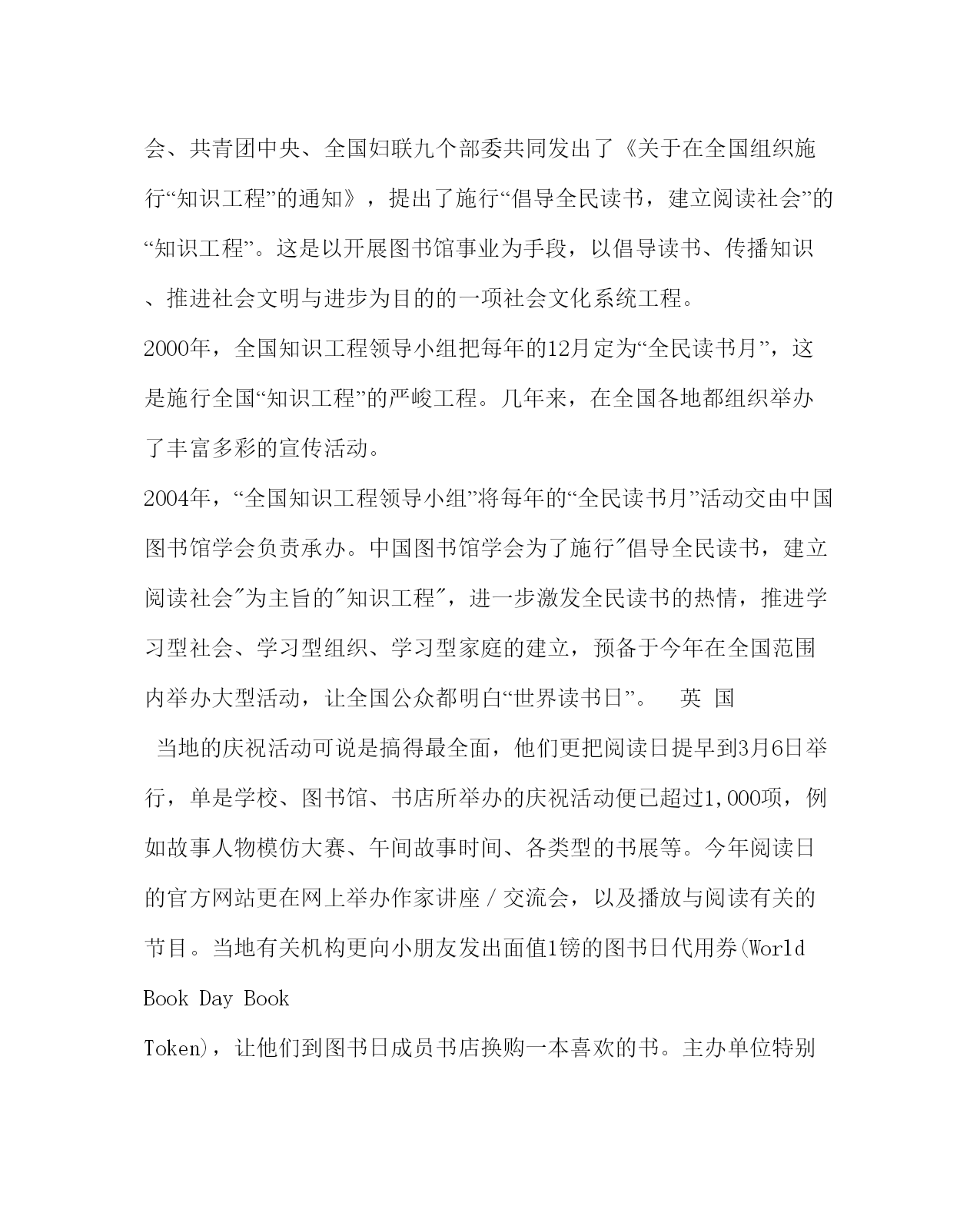 会、共青团中央、全国妇联九个部委共同发出了《关于在全国组织施行“知识工程”的通知》，提出了施行“倡导全民读书，建立阅读社会”的“知识工程”。这是以开展图书馆事业为手段，以倡导读书、传播知识、推进社会文明与进步为目的的一项社会文化系统工程。

2000年，全国知识工程领导小组把每年的12月定为“全民读书月”，这是施行全国“知识工程”的严峻工程。几年来，在全国各地都组织举办了丰富多彩的宣传活动。

2004年，“全国知识工程领导小组”将每年的“全民读书月”活动交由中国图书馆学会负责承办。中国图书馆学会为了施行"倡导全民读书，建立阅读社会"为主旨的"知识工程"，进一步激发全民读书的热情，推进学习型社会、学习型组织、学习型家庭的建立，预备于今年在全国范围内举办大型活动，让全国公众都明白“世界读书日”。 英 国

当地的庆祝活动可说是搞得最全面，他们更把阅读日提早到3月6日举行，单是学校、图书馆、书店所举办的庆祝活动便已超过1,000项，例如故事人物模仿大赛、午间故事时间、各类型的书展等。今年阅读日的官方网站更在网上举办作家讲座／交流会，以及播放与阅读有关的节目。当地有关机构更向小朋友发出面值1镑的图书日代用券(World Book Day Book Token)，让他们到图书日成员书店换购一本喜欢的书。主办单位特别